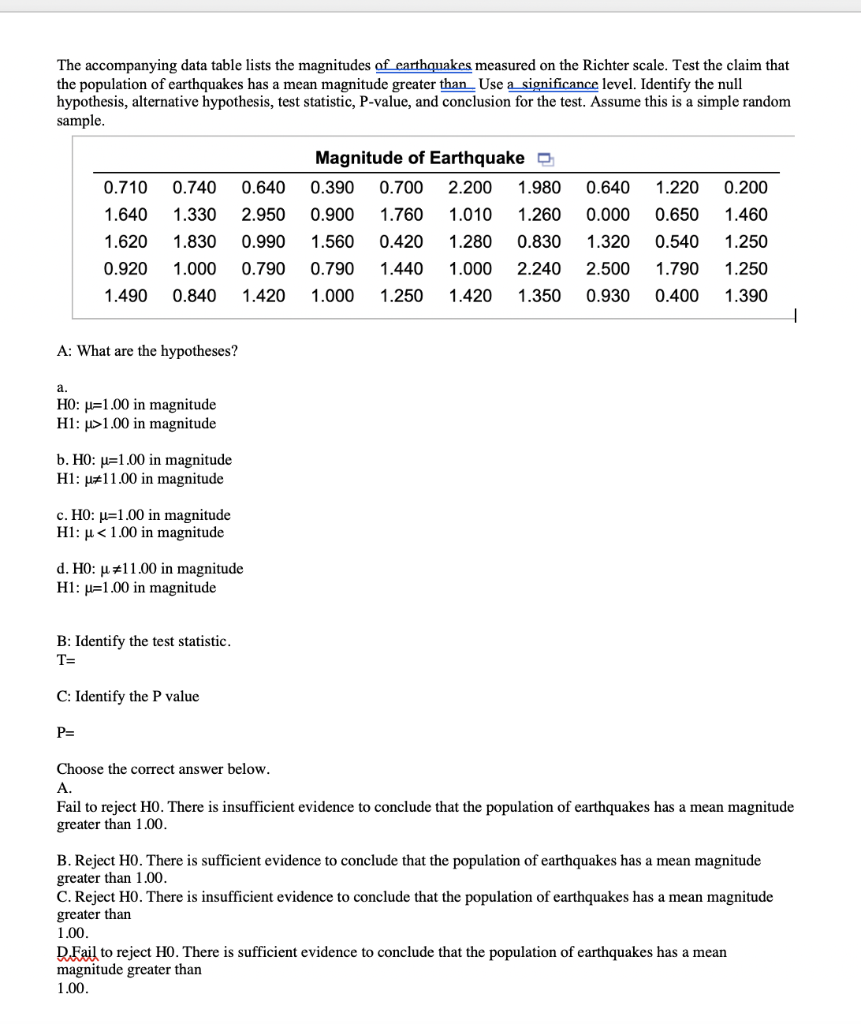 The accompanying data table lists the magnitudes of earthquakes measured on the Richter scale. Test the claim that the population of earthquakes has a mean magnitude greater than Use a significance level. Identify the null hypothesis, alternative hypothesis, test statistic, P-value, and conclusion for the test. Assume this is a simple random sample.

Magnitude of Earthquake

| 0.710 | 0.740 | 0.640 | 0.390 | 0.700 | 2.200 | 1.980 | 0.640 | 1.220 | 0.200 |
|---|---|---|---|---|---|---|---|---|---|
| 1.640 | 1.330 | 2.950 | 0.900 | 1.760 | 1.010 | 1.260 | 0.000 | 0.650 | 1.460 |
| 1.620 | 1.830 | 0.990 | 1.560 | 0.420 | 1.280 | 0.830 | 1.320 | 0.540 | 1.250 |
| 0.920 | 1.000 | 0.790 | 0.790 | 1.440 | 1.000 | 2.240 | 2.500 | 1.790 | 1.250 |
| 1.490 | 0.840 | 1.420 | 1.000 | 1.250 | 1.420 | 1.350 | 0.930 | 0.400 | 1.390 |

A: What are the hypotheses?

a.
H0: μ=1.00 in magnitude
H1: μ>1.00 in magnitude

b. H0: μ=1.00 in magnitude
H1: μ≠11.00 in magnitude

c. H0: μ=1.00 in magnitude
H1: μ < 1.00 in magnitude

d. H0: μ ≠11.00 in magnitude
H1: μ=1.00 in magnitude

B: Identify the test statistic.
T=

C: Identify the P value

P=

Choose the correct answer below.
A.
Fail to reject H0. There is insufficient evidence to conclude that the population of earthquakes has a mean magnitude greater than 1.00.

B. Reject H0. There is sufficient evidence to conclude that the population of earthquakes has a mean magnitude greater than 1.00.
C. Reject H0. There is insufficient evidence to conclude that the population of earthquakes has a mean magnitude greater than
1.00.
D.Fail to reject H0. There is sufficient evidence to conclude that the population of earthquakes has a mean magnitude greater than
1.00.